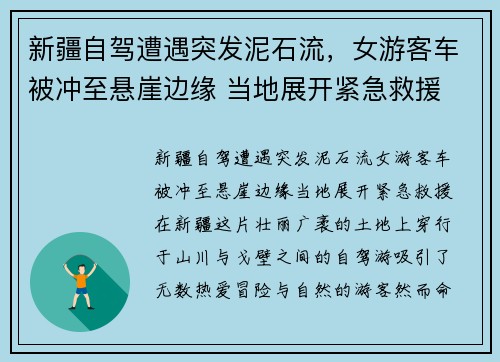 新疆自驾遭遇突发泥石流，女游客车被冲至悬崖边缘 当地展开紧急救援

新疆自驾遭遇突发泥石流女游客车被冲至悬崖边缘当地展开紧急救援在新疆这片壮丽广袤的土地上穿行于山川与戈壁之间的自驾游吸引了无数热爱冒险与自然的游客然而命